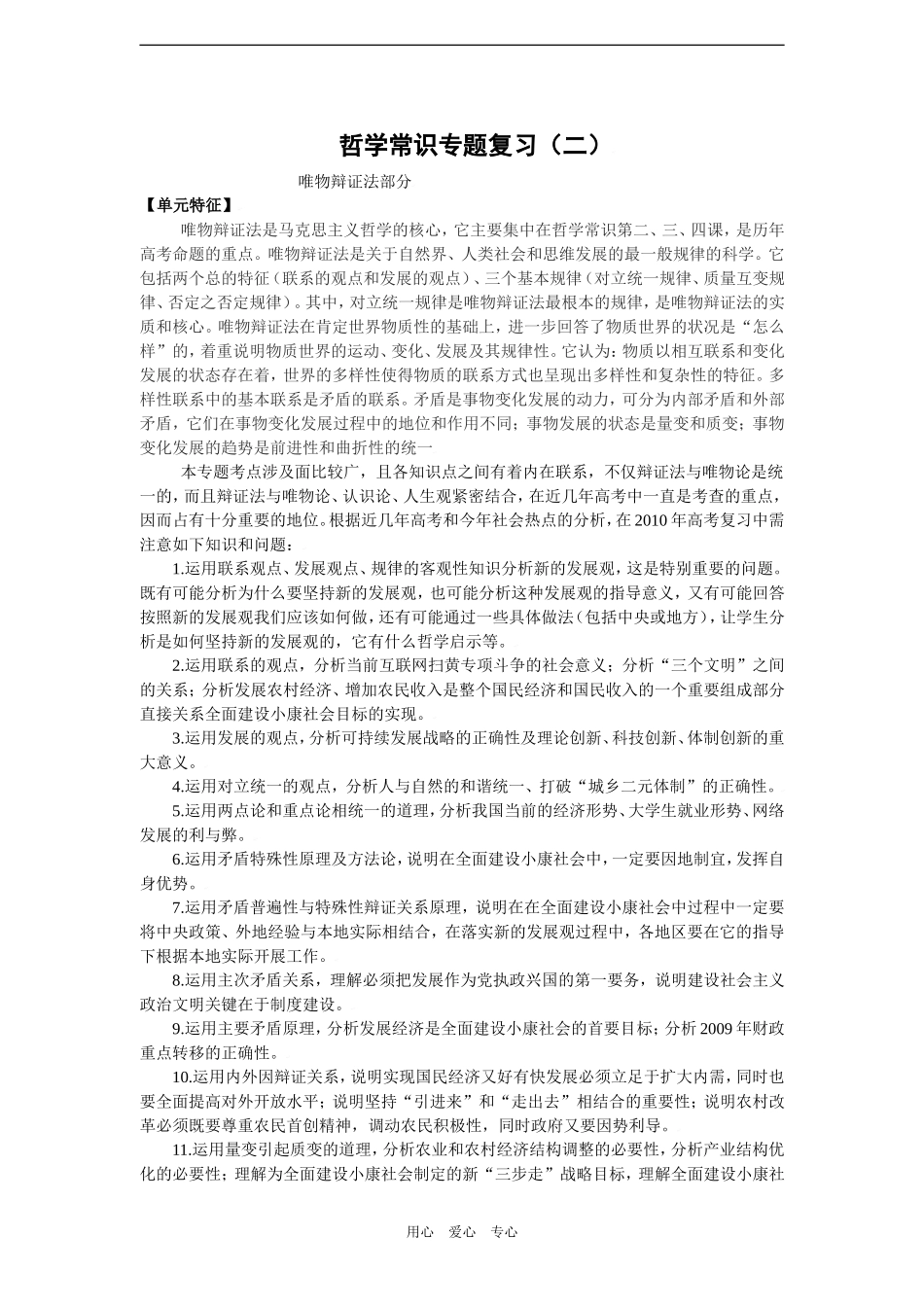 哲学常识专题复习（二）

唯物辩证法部分

【单元特征】

唯物辩证法是马克思主义哲学的核心，它主要集中在哲学常识第二、三、四课，是历年高考命题的重点。唯物辩证法是关于自然界、人类社会和思维发展的最一般规律的科学。它包括两个总的特征（联系的观点和发展的观点）、三个基本规律（对立统一规律、质量互变规律、否定之否定规律）。其中，对立统一规律是唯物辩证法最根本的规律，是唯物辩证法的实质和核心。唯物辩证法在肯定世界物质性的基础上，进一步回答了物质世界的状况是“怎么样”的，着重说明物质世界的运动、变化、发展及其规律性。它认为：物质以相互联系和变化发展的状态存在着，世界的多样性使得物质的联系方式也呈现出多样性和复杂性的特征。多样性联系中的基本联系是矛盾的联系。矛盾是事物变化发展的动力，可分为内部矛盾和外部矛盾，它们在事物变化发展过程中的地位和作用不同；事物发展的状态是量变和质变；事物变化发展的趋势是前进性和曲折性的统一

本专题考点涉及面比较广，且各知识点之间有着内在联系，不仅辩证法与唯物论是统一的，而且辩证法与唯物论、认识论、人生观紧密结合，在近几年高考中一直是考查的重点，因而占有十分重要的地位。根据近几年高考和今年社会热点的分析，在2010年高考复习中需注意如下知识和问题：

1.运用联系观点、发展观点、规律的客观性知识分析新的发展观，这是特别重要的问题。既有可能分析为什么要坚持新的发展观，也可能分析这种发展观的指导意义，又有可能回答按照新的发展观我们应该如何做，还有可能通过一些具体做法（包括中央或地方），让学生分析是如何坚持新的发展观的，它有什么哲学启示等。

2.运用联系的观点，分析当前互联网扫黄专项斗争的社会意义；分析“三个文明”之间的关系；分析发展农村经济、增加农民收入是整个国民经济和国民收入的一个重要组成部分直接关系全面建设小康社会目标的实现。

3.运用发展的观点，分析可持续发展战略的正确性及理论创新、科技创新、体制创新的重大意义。

4.运用对立统一的观点，分析人与自然的和谐统一、打破“城乡二元体制”的正确性。

5.运用两点论和重点论相统一的道理，分析我国当前的经济形势、大学生就业形势、网络发展的利与弊。

6.运用矛盾特殊性原理及方法论，说明在全面建设小康社会中，一定要因地制宜，发挥自身优势。

7.运用矛盾普遍性与特殊性辩证关系原理，说明在在全面建设小康社会中过程中一定要将中央政策、外地经验与本地实际相结合，在落实新的发展观过程中，各地区要在它的指导下根据本地实际开展工作。

8.运用主次矛盾关系，理解必须把发展作为党执政兴国的第一要务，说明建设社会主义政治文明关键在于制度建设。

9.运用主要矛盾原理，分析发展经济是全面建设小康社会的首要目标；分析2009年财政重点转移的正确性。

10.运用内外因辩证关系，说明实现国民经济又好有快发展必须立足于扩大内需，同时也要全面提高对外开放水平；说明坚持“引进来”和“走出去”相结合的重要性；说明农村改革必须既要尊重农民首创精神，调动农民积极性，同时政府又要因势利导。

11.运用量变引起质变的道理，分析农业和农村经济结构调整的必要性，分析产业结构优化的必要性；理解为全面建设小康社会制定的新“三步走”战略目标，理解全面建设小康社

用心 爱心 专心